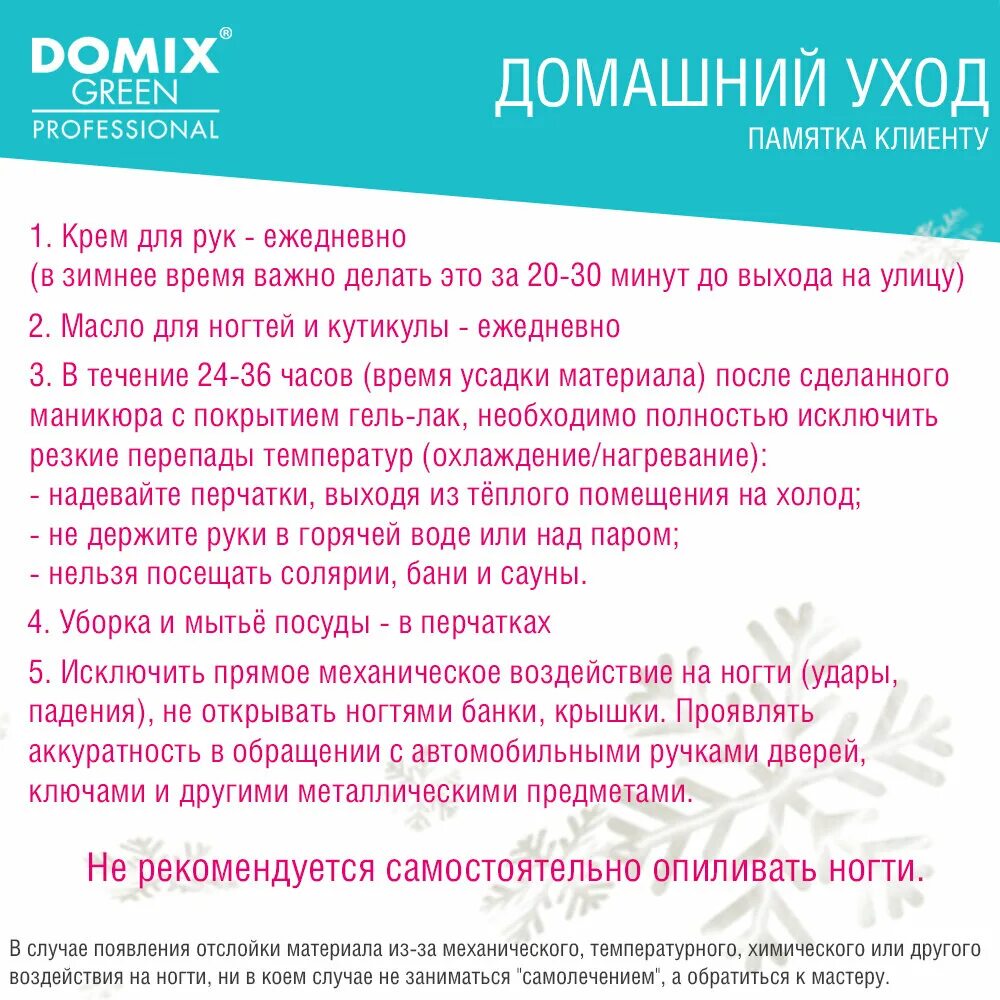 DOMIX®
GREEN
PROFESSIONAL

ДОМАШНИЙ УХОД
ПАМЯТКА КЛИЕНТУ

1. Крем для рук - ежедневно
(в зимнее время важно делать это за 20-30 минут до выхода на улицу)

2. Масло для ногтей и кутикулы - ежедневно

3. В течение 24-36 часов (время усадки материала) после сделанного маникюра с покрытием гель-лак, необходимо полностью исключить резкие перепады температур (охлаждение/нагревание):
- надевайте перчатки, выходя из тёплого помещения на холод;
- не держите руки в горячей воде или над паром;
- нельзя посещать солярии, бани и сауны.

4. Уборка и мытьё посуды - в перчатках

5. Исключить прямое механическое воздействие на ногти (удары, падения), не открывать ногтями банки, крышки. Проявлять аккуратность в обращении с автомобильными ручками дверей, ключами и другими металлическими предметами.

Не рекомендуется самостоятельно опиливать ногти.

В случае появления отслойки материала из-за механического, температурного, химического или другого воздействия на ногти, ни в коем случае не заниматься "самолечением", а обратиться к мастеру.